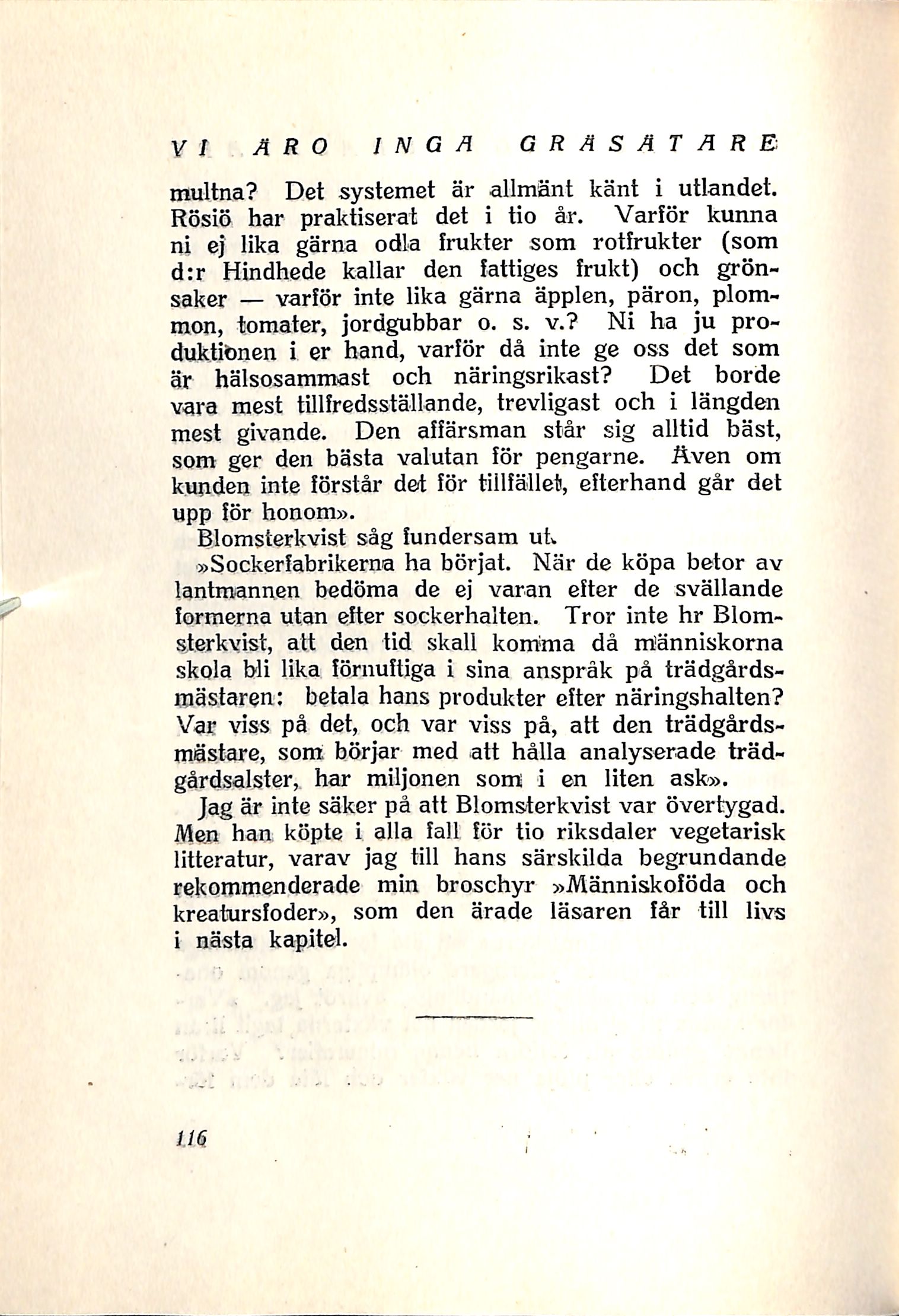 VI ÄRO INGA GRÄSÄTARE

multna? Det systemet är allmänt känt i utlandet. Rösiö har praktiserat det i tio år. Varför kunna ni ej lika gärna odla frukter som rotfrukter (som d:r Hindhede kallar den fattiges frukt) och grönsaker — varför inte lika gärna äpplen, päron, plommon, tomater, jordgubbar o. s. v.? Ni ha ju produktionen i er hand, varför då inte ge oss det som är hälsosammast och näringsrikast? Det borde vara mest tillfredsställande, trevligast och i längden mest givande. Den affärsman står sig alltid bäst, som ger den bästa valutan för pengarne. Även om kunden inte förstår det för tillfället, efterhand går det upp för honom».

Blomsterkvist såg fundersam ut.

»Sockerfabrikerna ha börjat. När de köpa betor av lantmannen bedöma de ej varan efter de svällande formerna utan efter sockerhalten. Tror inte hr Blomsterkvist, att den tid skall komma då människorna skola bli lika förnuftiga i sina anspråk på trädgårdsmästaren: betala hans produkter efter näringshalten? Var viss på det, och var viss på, att den trädgårdsmästare, som börjar med att hålla analyserade trädgårdsalster, har miljonen som i en liten ask».

Jag är inte säker på att Blomsterkvist var övertygad. Men han köpte i alla fall för tio riksdaler vegetarisk litteratur, varav jag till hans särskilda begrundande rekommenderade min broschyr »Människoföda och kreatursfoder», som den ärade läsaren får till livs i nästa kapitel.

116